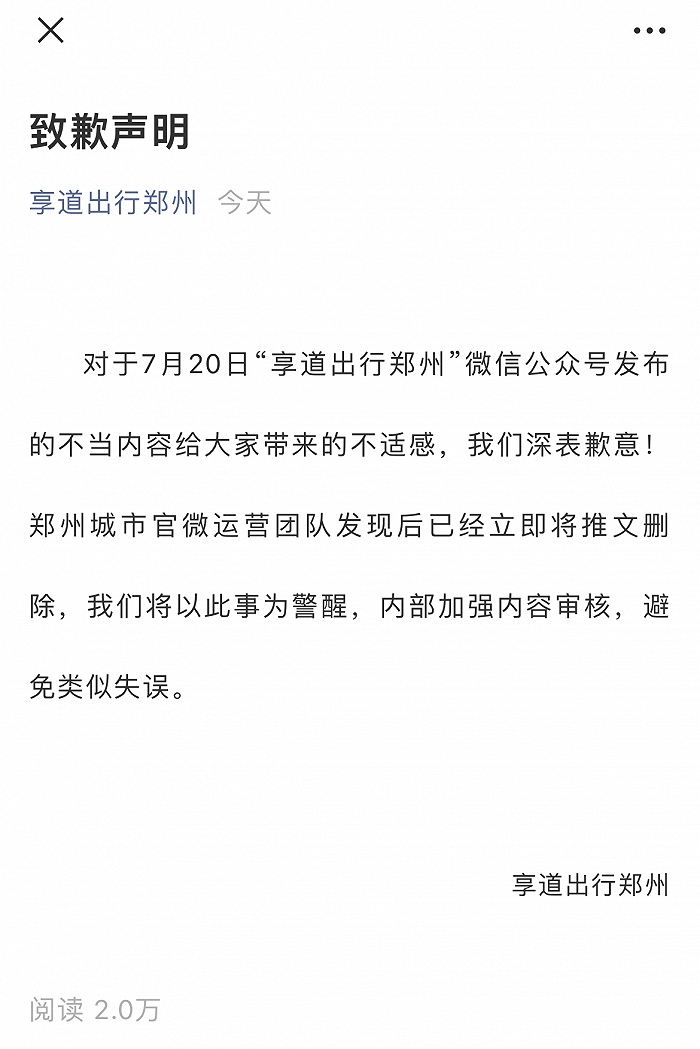 致歉声明

享道出行郑州 今天

对于7月20日“享道出行郑州”微信公众号发布的不当内容给大家带来的不适感，我们深表歉意！郑州城市官微运营团队发现后已经立即将推文删除，我们将以此事为警醒，内部加强内容审核，避免类似失误。

享道出行郑州

阅读 2.0万